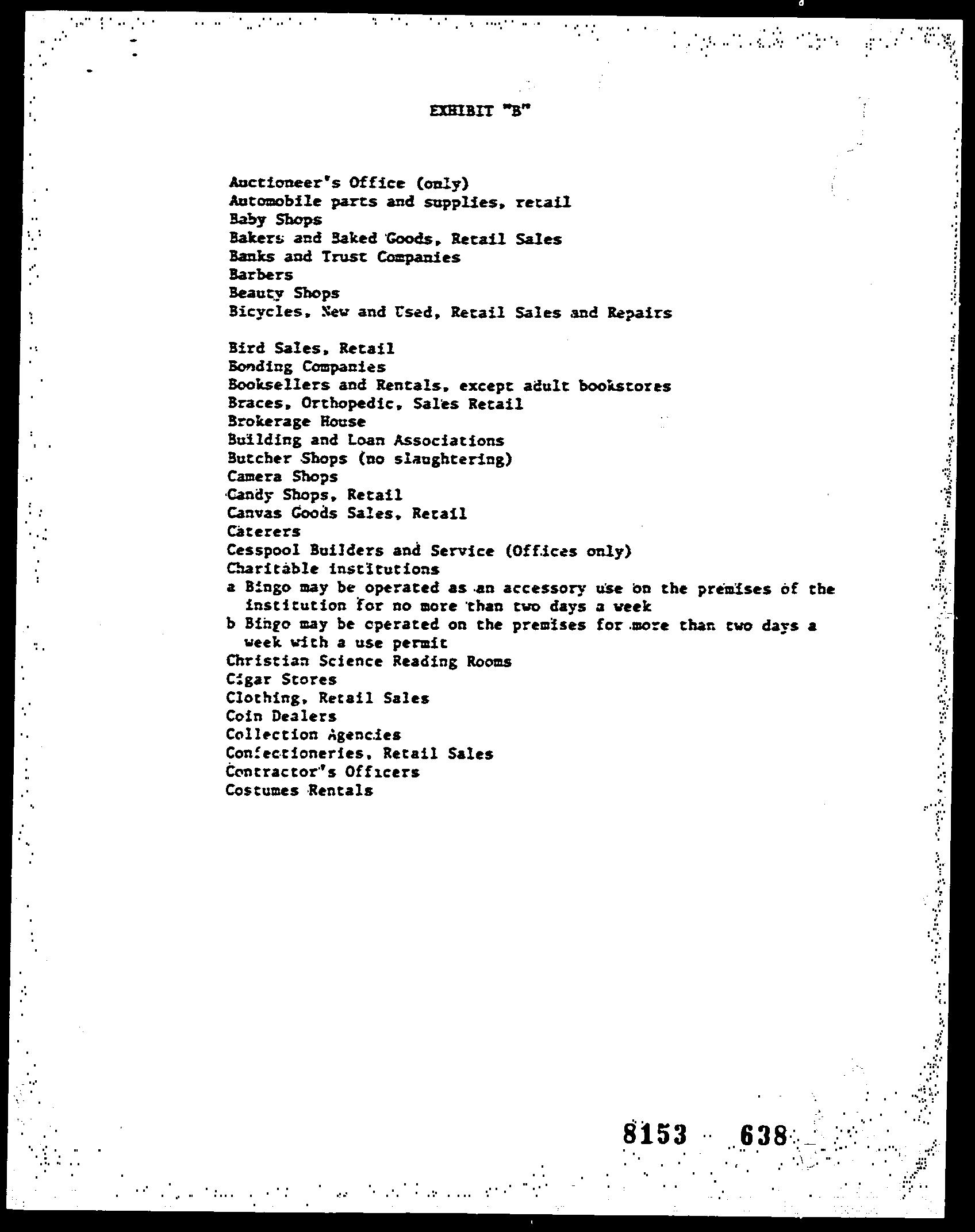 EXHIBIT "B"

Auctioneer's Office (only)
Automobile parts and supplies, retail
Baby Shops
Bakers and Baked Goods, Retail Sales
Banks and Trust Companies
Barbers
Beauty Shops
Bicycles, New and Used, Retail Sales and Repairs

Bird Sales, Retail
Bonding Companies
Booksellers and Rentals, except adult bookstores
Braces, Orthopedic, Sales Retail
Brokerage House
Building and Loan Associations
Butcher Shops (no slaughtering)
Camera Shops
Candy Shops, Retail
Canvas Goods Sales, Retail
Caterers
Cesspool Builders and Service (Offices only)
Charitable institutions
a Bingo may be operated as an accessory use on the premises of the institution for no more than two days a week
b Bingo may be operated on the premises for more than two days a week with a use permit
Christian Science Reading Rooms
Cigar Stores
Clothing, Retail Sales
Coin Dealers
Collection Agencies
Confectioneries, Retail Sales
Contractor's Officers
Costumes Rentals

8153 638